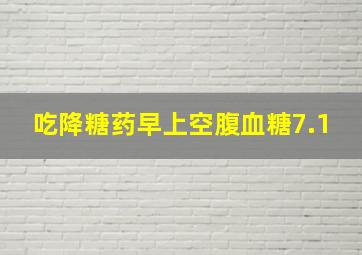 吃降糖药早上空腹血糖7.1